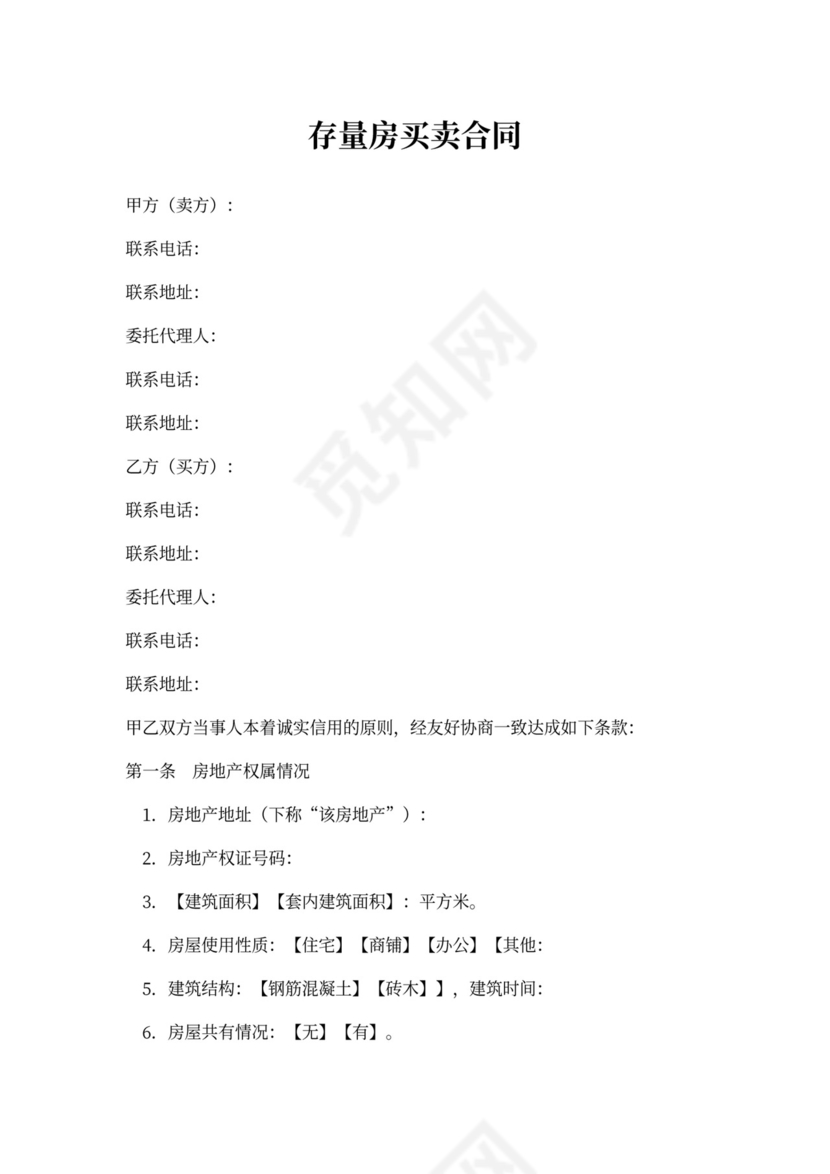 存量房买卖合同

甲方（卖方）：

联系电话：

联系地址：

委托代理人：

联系电话：

联系地址：

乙方（买方）：

联系电话：

联系地址：

委托代理人：

联系电话：

联系地址：

甲乙双方当事人本着诚实信用的原则，经友好协商一致达成如下条款：

第一条　房地产权属情况

1. 房地产地址（下称“该房地产”）：

2. 房地产权证号码：

3. 【建筑面积】【套内建筑面积】：平方米。

4. 房屋使用性质：【住宅】【商铺】【办公】【其他：

5. 建筑结构：【钢筋混凝土】【砖木】】，建筑时间：

6. 房屋共有情况：【无】【有】。

觅知网